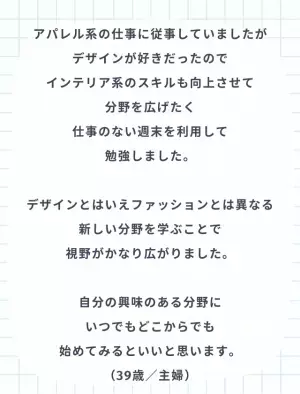 アパレル系の仕事に従事していましたが
デザインが好きだったので
インテリア系のスキルも向上させて
分野を広げたく
仕事のない週末を利用して
勉強しました。

デザインとはいえファッションとは異なる
新しい分野を学ぶことで
視野がかなり広がりました。

自分の興味のある分野に
いつでもどこからでも
始めてみるといいと思います。
(39歳／主婦)